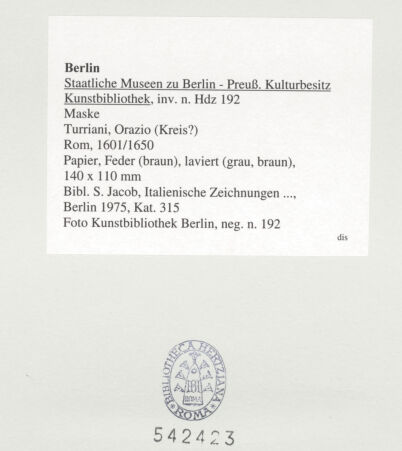 Berlin
Staatliche Museen zu Berlin - Preuß. Kulturbesitz
Kunstbibliothek, inv. n. Hdz 192
Maske
Turriani, Orazio (Kreis?)
Rom, 1601/1650
Papier, Feder (braun), laviert (grau, braun), 140 x 110 mm
Bibl. S. Jacob, Italienische Zeichnungen ..., Berlin 1975, Kat. 315
Foto Kunstbibliothek Berlin, neg. n. 192

dis

BIBLIOTHECA HERTZIANA ROMA

542423